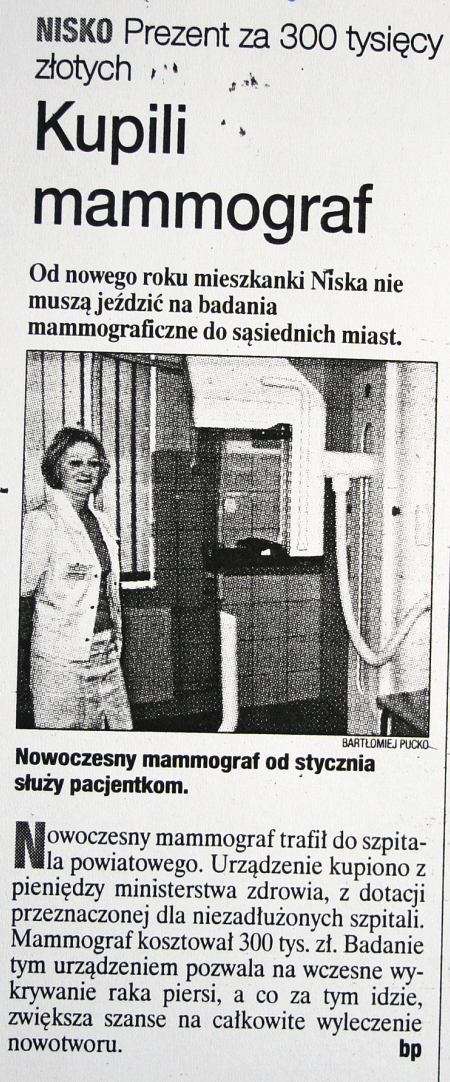 NISKO Prezent za 300 tysięcy złotych

Kupili mammograf

Od nowego roku mieszkanki Niska nie muszą jeździć na badania mammograficzne do sąsiednich miast.

BARTŁOMIEJ PUCKO

Nowoczesny mammograf od stycznia służy pacjentkom.

Nowoczesny mammograf trafił do szpitala powiatowego. Urządzenie kupiono z pieniędzy ministerstwa zdrowia, z dotacji przeznaczonej dla niezadłużonych szpitali. Mammograf kosztował 300 tys. zł. Badanie tym urządzeniem pozwala na wczesne wykrywanie raka piersi, a co za tym idzie, zwiększa szanse na całkowite wyleczenie nowotworu. bp